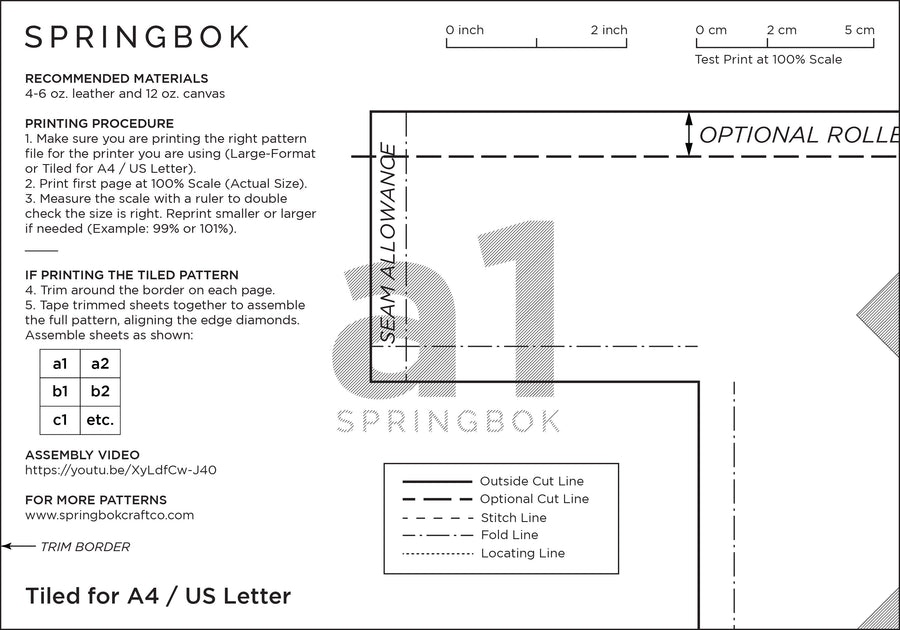 SPRINGBOK

0 inch 2 inch

0 cm 2 cm 5 cm
Test Print at 100% Scale

RECOMMENDED MATERIALS
4-6 oz. leather and 12 oz. canvas

PRINTING PROCEDURE
1. Make sure you are printing the right pattern file for the printer you are using (Large-Format or Tiled for A4 / US Letter).
2. Print first page at 100% Scale (Actual Size).
3. Measure the scale with a ruler to double check the size is right. Reprint smaller or larger if needed (Example: 99% or 101%).

IF PRINTING THE TILED PATTERN
4. Trim around the border on each page.
5. Tape trimmed sheets together to assemble the full pattern, aligning the edge diamonds. Assemble sheets as shown:

| a1 | a2 |
|---|---|
| b1 | b2 |
| c1 | etc. |

ASSEMBLY VIDEO
https://youtu.be/XyLdfCw-J40

FOR MORE PATTERNS
www.springbokcraftco.com

TRIM BORDER

Tiled for A4 / US Letter

OPTIONAL ROLLE

SEAM ALLOWANCE

a1
SPRINGBOK

Outside Cut Line
Optional Cut Line
Stitch Line
Fold Line
Locating Line